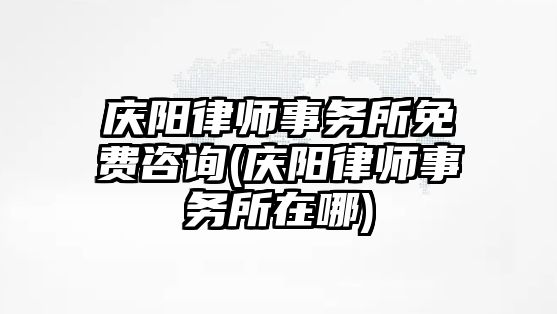 庆阳律师事务所免费咨询(庆阳律师事务所在哪)